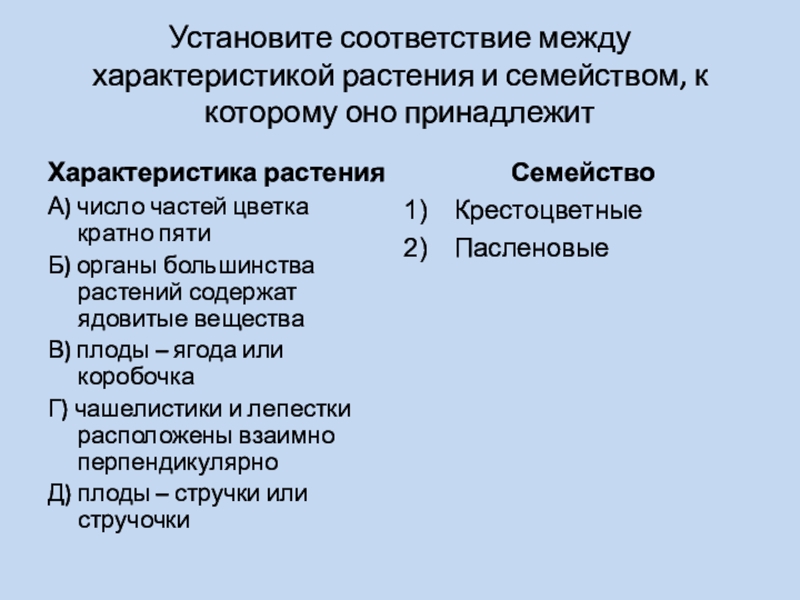 Установите соответствие между характеристикой растения и семейством, к которому оно принадлежит

Характеристика растения

А) число частей цветка кратно пяти

Б) органы большинства растений содержат ядовитые вещества

В) плоды – ягода или коробочка

Г) чашелистики и лепестки расположены взаимно перпендикулярно

Д) плоды – стручки или стручочки

Семейство

1) Крестоцветные

2) Пасленовые